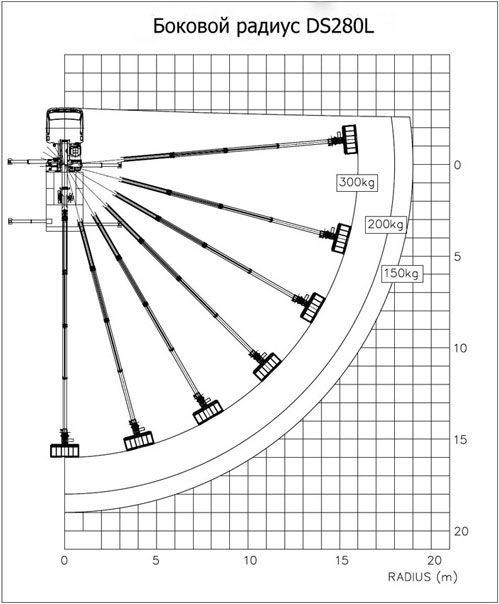 Боковой радиус DS280L

300kg
200kg
150kg

0
5
10
15
20

0
5
10
15
20

RADIUS (m)